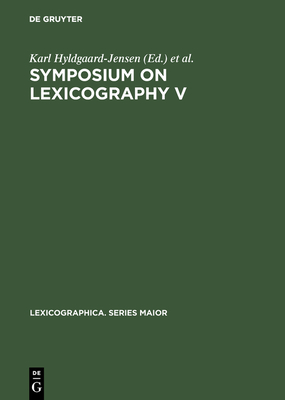 DE GRUYTER

Karl Hyldgaard-Jensen (Ed.) et al.

SYMPOSIUM ON LEXICOGRAPHY V

LEXICOGRAPHICA. SERIES MAIOR

DE
G